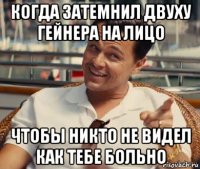 КОГДА ЗАТЕМНИЛ ДВУХУ ГЕЙНЕРА НА ЛИЦО

ЧТОБЫ НИКТО НЕ ВИДЕЛ КАК ТЕБЕ БОЛЬНО

risovach.ru